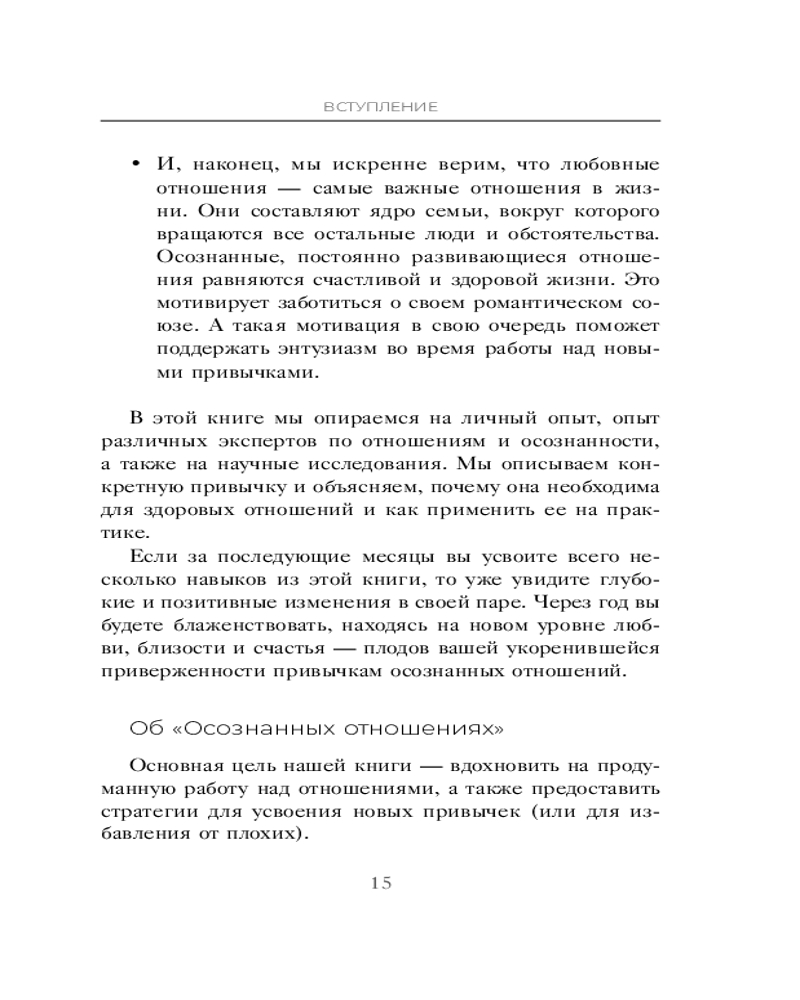 ВСТУПЛЕНИЕ

• И, наконец, мы искренне верим, что любовные отношения — самые важные отношения в жизни. Они составляют ядро семьи, вокруг которого вращаются все остальные люди и обстоятельства. Осознанные, постоянно развивающиеся отношения равняются счастливой и здоровой жизни. Это мотивирует заботиться о своем романтическом союзе. А такая мотивация в свою очередь поможет поддержать энтузиазм во время работы над новыми привычками.

В этой книге мы опираемся на личный опыт, опыт различных экспертов по отношениям и осознанности, а также на научные исследования. Мы описываем конкретную привычку и объясняем, почему она необходима для здоровых отношений и как применить ее на практике.

Если за последующие месяцы вы усвоите всего несколько навыков из этой книги, то уже увидите глубокие и позитивные изменения в своей паре. Через год вы будете блаженствовать, находясь на новом уровне любви, близости и счастья — плодов вашей укоренившейся приверженности привычкам осознанных отношений.

Об «Осознанных отношениях»

Основная цель нашей книги — вдохновить на продуманную работу над отношениями, а также предоставить стратегии для усвоения новых привычек (или для избавления от плохих).

15